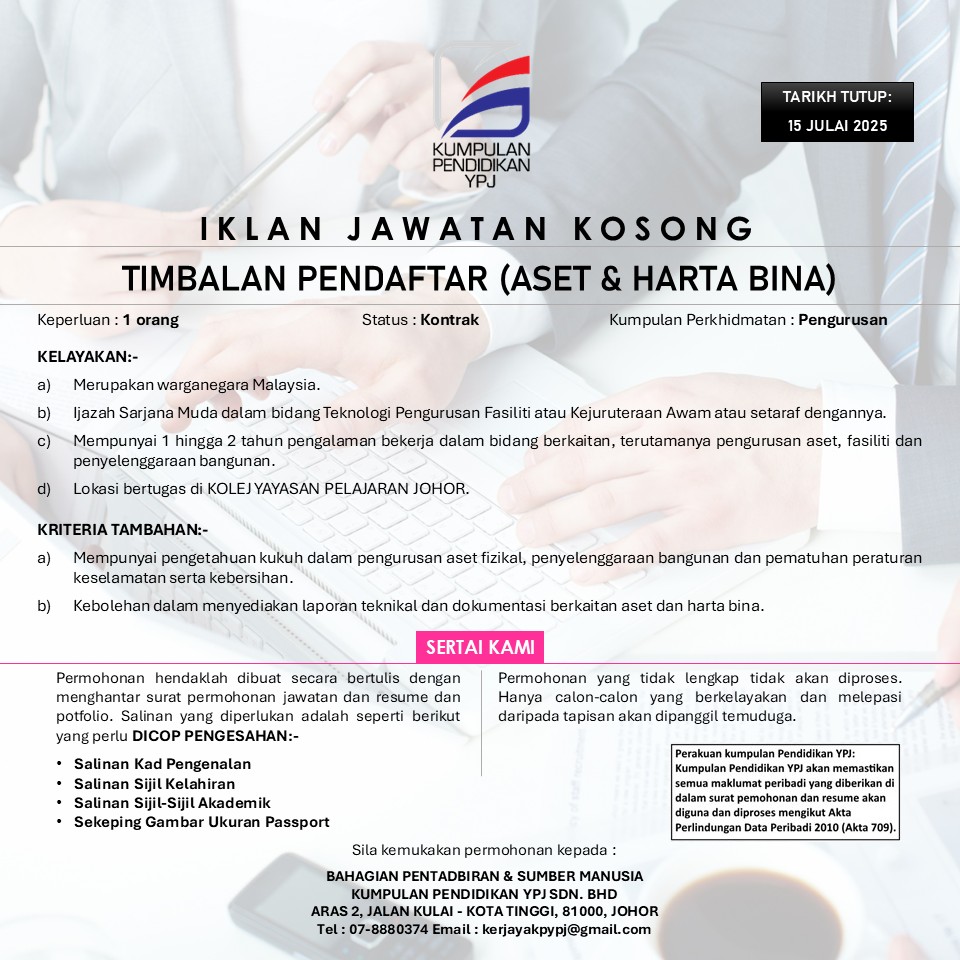 KUMPULAN PENDIDIKAN YPJ

TARIKH TUTUP:
15 JULAI 2025

IKLAN JAWATAN KOSONG

TIMBALAN PENDAFTAR (ASET & HARTA BINA)

Keperluan : 1 orang

Status : Kontrak

Kumpulan Perkhidmatan : Pengurusan

KELAYAKAN:-

a) Merupakan warganegara Malaysia.

b) Ijazah Sarjana Muda dalam bidang Teknologi Pengurusan Fasiliti atau Kejuruteraan Awam atau setaraf dengannya.

c) Mempunyai 1 hingga 2 tahun pengalaman bekerja dalam bidang berkaitan, terutamanya pengurusan aset, fasiliti dan penyelenggaraan bangunan.

d) Lokasi bertugas di KOLEJ YAYASAN PELAJARAN JOHOR.

KRITERIA TAMBAHAN:-

a) Mempunyai pengetahuan kukuh dalam pengurusan aset fizikal, penyelenggaraan bangunan dan pematuhan peraturan keselamatan serta kebersihan.

b) Kebolehan dalam menyediakan laporan teknikal dan dokumentasi berkaitan aset dan harta bina.

SERTAI KAMI

Permohonan hendaklah dibuat secara bertulis dengan menghantar surat permohonan jawatan dan resume dan potfolio. Salinan yang diperlukan adalah seperti berikut yang perlu DICOP PENGESAHAN:-

• Salinan Kad Pengenalan
• Salinan Sijil Kelahiran
• Salinan Sijil-Sijil Akademik
• Sekeping Gambar Ukuran Passport

Permohonan yang tidak lengkap tidak akan diproses. Hanya calon-calon yang berkelayakan dan melepasi daripada tapisan akan dipanggil temuduga.

Perakuan kumpulan Pendidikan YPJ:
Kumpulan Pendidikan YPJ akan memastikan semua maklumat peribadi yang diberikan di dalam surat pemohonan dan resume akan diguna dan diproses mengikut Akta Perlindungan Data Peribadi 2010 (Akta 709).

Sila kemukakan permohonan kepada :

BAHAGIAN PENTADBIRAN & SUMBER MANUSIA
KUMPULAN PENDIDIKAN YPJ SDN. BHD
ARAS 2, JALAN KULAI - KOTA TINGGI, 81000, JOHOR
Tel : 07-8880374 Email : kerjayakpypj@gmail.com